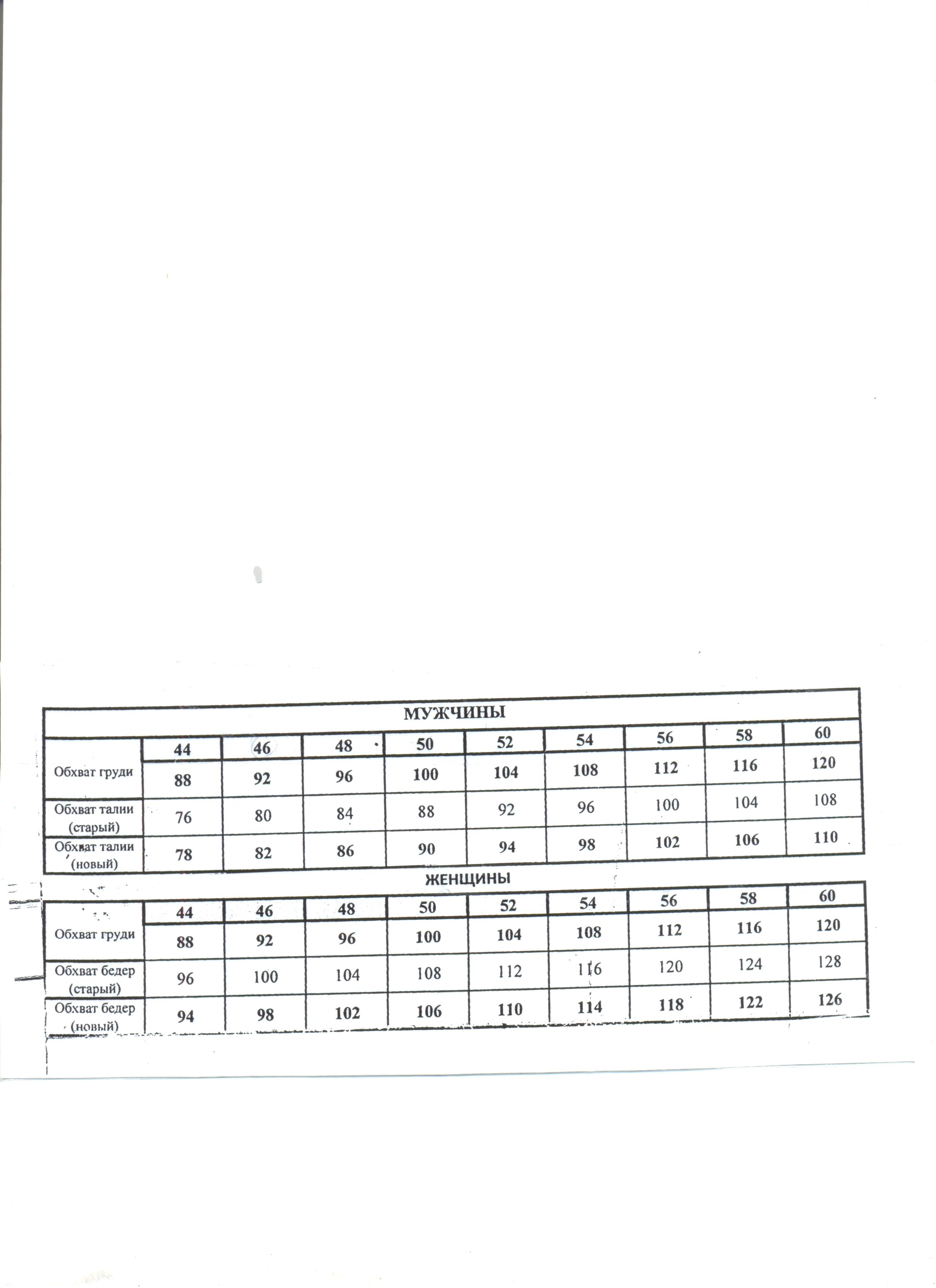 МУЖЧИНЫ

| | 44 | 46 | 48 | 50 | 52 | 54 | 56 | 58 | 60 |
|---|---|---|---|---|---|---|---|---|---|
| Обхват груди | 88 | 92 | 96 | 100 | 104 | 108 | 112 | 116 | 120 |
| Обхват талии (старый) | 76 | 80 | 84 | 88 | 92 | 96 | 100 | 104 | 108 |
| Обхват талии (новый) | 78 | 82 | 86 | 90 | 94 | 98 | 102 | 106 | 110 |

ЖЕНЩИНЫ

| | 44 | 46 | 48 | 50 | 52 | 54 | 56 | 58 | 60 |
|---|---|---|---|---|---|---|---|---|---|
| Обхват груди | 88 | 92 | 96 | 100 | 104 | 108 | 112 | 116 | 120 |
| Обхват бедер (старый) | 96 | 100 | 104 | 108 | 112 | 116 | 120 | 124 | 128 |
| Обхват бедер (новый) | 94 | 98 | 102 | 106 | 110 | 114 | 118 | 122 | 126 |